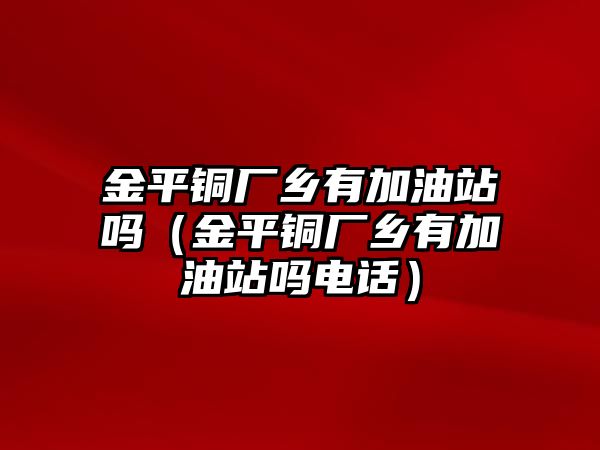 金平铜厂乡有加油站吗（金平铜厂乡有加油站吗电话）